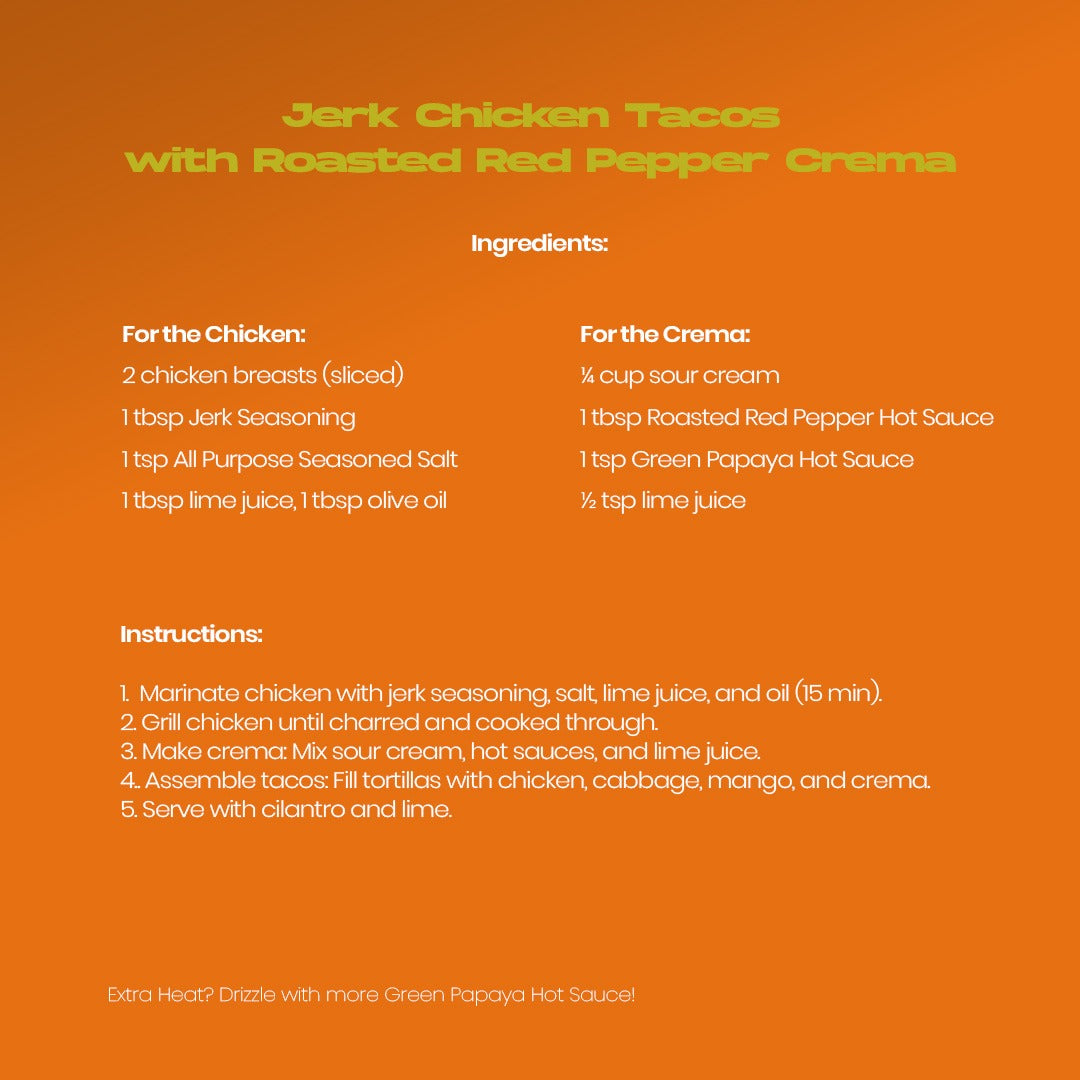 Jerk Chicken Tacos
with Roasted Red Pepper Crema

Ingredients:

For the Chicken:
2 chicken breasts (sliced)
1 tbsp Jerk Seasoning
1 tsp All Purpose Seasoned Salt
1 tbsp lime juice, 1 tbsp olive oil

For the Crema:
¼ cup sour cream
1 tbsp Roasted Red Pepper Hot Sauce
1 tsp Green Papaya Hot Sauce
½ tsp lime juice

Instructions:

1. Marinate chicken with jerk seasoning, salt, lime juice, and oil (15 min).
2. Grill chicken until charred and cooked through.
3. Make crema: Mix sour cream, hot sauces, and lime juice.
4.. Assemble tacos: Fill tortillas with chicken, cabbage, mango, and crema.
5. Serve with cilantro and lime.

Extra Heat? Drizzle with more Green Papaya Hot Sauce!